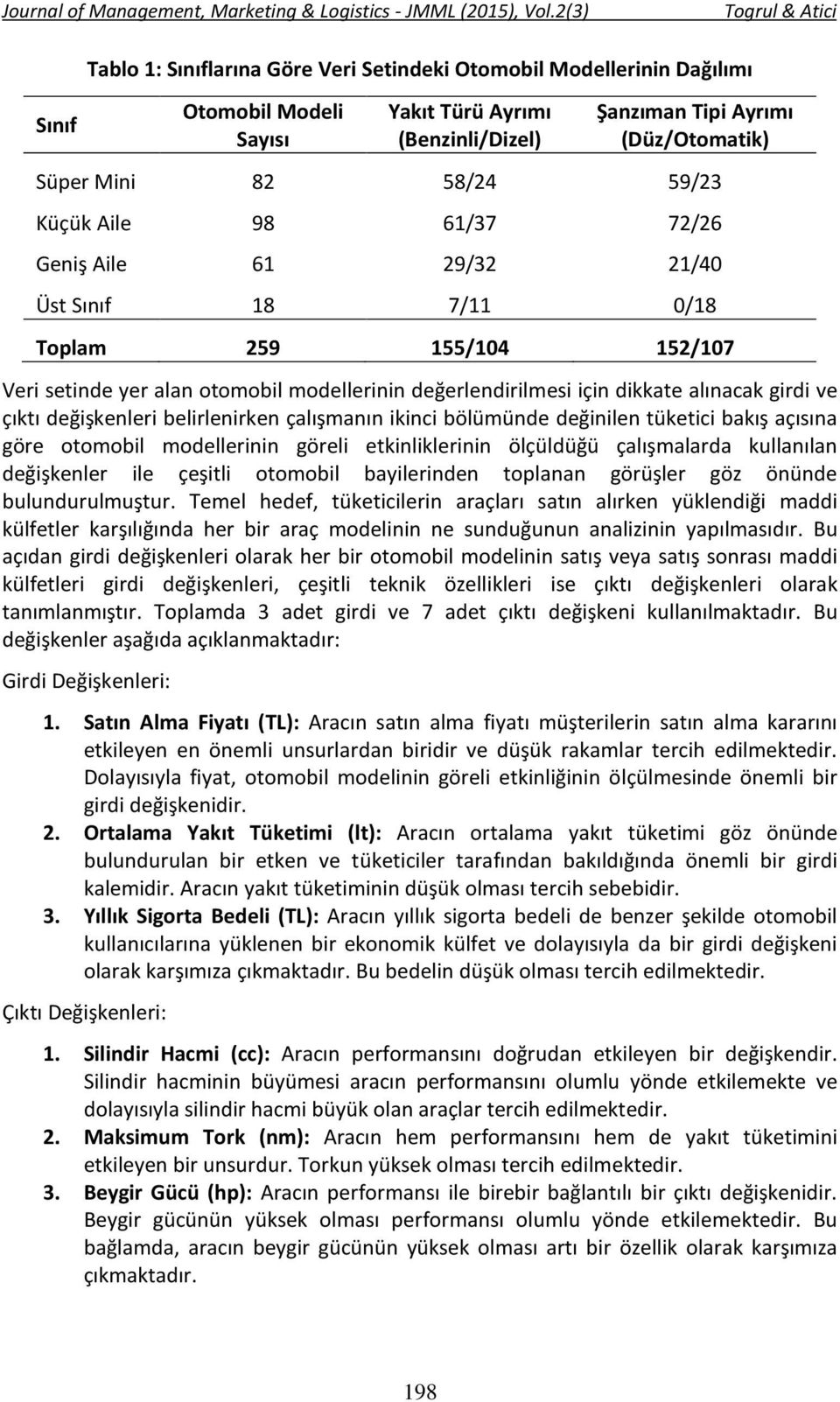 Journal of Management, Marketing & Logistics - JMML (2015), Vol.2(3) Togrul & Atici

Tablo 1: Sınıflarına Göre Veri Setindeki Otomobil Modellerinin Dağılımı

| Sınıf | Otomobil Modeli Sayısı | Yakıt Türü Ayrımı (Benzinli/Dizel) | Şanzıman Tipi Ayrımı (Düz/Otomatik) |
|---|---|---|---|
| Süper Mini | 82 | 58/24 | 59/23 |
| Küçük Aile | 98 | 61/37 | 72/26 |
| Geniş Aile | 61 | 29/32 | 21/40 |
| Üst Sınıf | 18 | 7/11 | 0/18 |
| Toplam | 259 | 155/104 | 152/107 |

Veri setinde yer alan otomobil modellerinin değerlendirilmesi için dikkate alınacak girdi ve çıktı değişkenleri belirlenirken çalışmanın ikinci bölümünde değinilen tüketici bakış açısına göre otomobil modellerinin göreli etkinliklerinin ölçüldüğü çalışmalarda kullanılan değişkenler ile çeşitli otomobil bayilerinden toplanan görüşler göz önünde bulundurulmuştur. Temel hedef, tüketicilerin araçları satın alırken yüklendiği maddi külfetler karşılığında her bir araç modelinin ne sunduğunun analizinin yapılmasıdır. Bu açıdan girdi değişkenleri olarak her bir otomobil modelinin satış veya satış sonrası maddi külfetleri girdi değişkenleri, çeşitli teknik özellikleri ise çıktı değişkenleri olarak tanımlanmıştır. Toplamda 3 adet girdi ve 7 adet çıktı değişkeni kullanılmaktadır. Bu değişkenler aşağıda açıklanmaktadır:

Girdi Değişkenleri:

1. Satın Alma Fiyatı (TL): Aracın satın alma fiyatı müşterilerin satın alma kararını etkileyen en önemli unsurlardan biridir ve düşük rakamlar tercih edilmektedir. Dolayısıyla fiyat, otomobil modelinin göreli etkinliğinin ölçülmesinde önemli bir girdi değişkenidir.
2. Ortalama Yakıt Tüketimi (lt): Aracın ortalama yakıt tüketimi göz önünde bulundurulan bir etken ve tüketiciler tarafından bakıldığında önemli bir girdi kalemidir. Aracın yakıt tüketiminin düşük olması tercih sebebidir.
3. Yıllık Sigorta Bedeli (TL): Aracın yıllık sigorta bedeli de benzer şekilde otomobil kullanıcılarına yüklenen bir ekonomik külfet ve dolayısıyla da bir girdi değişkeni olarak karşımıza çıkmaktadır. Bu bedelin düşük olması tercih edilmektedir.

Çıktı Değişkenleri:

1. Silindir Hacmi (cc): Aracın performansını doğrudan etkileyen bir değişkendir. Silindir hacminin büyümesi aracın performansını olumlu yönde etkilemekte ve dolayısıyla silindir hacmi büyük olan araçlar tercih edilmektedir.
2. Maksimum Tork (nm): Aracın hem performansını hem de yakıt tüketimini etkileyen bir unsurdur. Torkun yüksek olması tercih edilmektedir.
3. Beygir Gücü (hp): Aracın performansı ile birebir bağlantılı bir çıktı değişkenidir. Beygir gücünün yüksek olması performansı olumlu yönde etkilemektedir. Bu bağlamda, aracın beygir gücünün yüksek olması artı bir özellik olarak karşımıza çıkmaktadır.

198